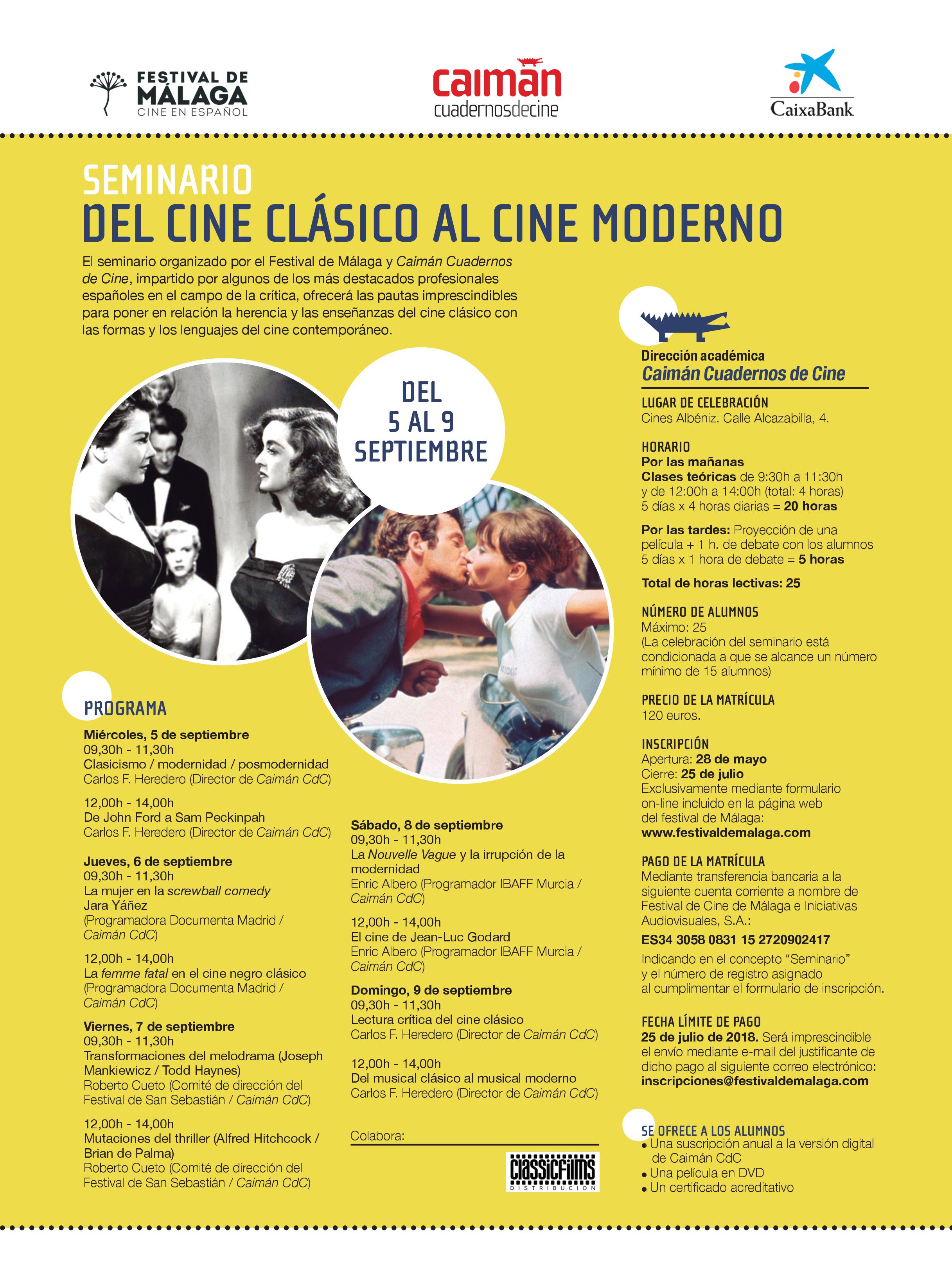 FESTIVAL DE MÁLAGA
CINE EN ESPAÑOL

caimán
cuadernosdecine

CaixaBank

SEMINARIO
DEL CINE CLÁSICO AL CINE MODERNO

El seminario organizado por el Festival de Málaga y Caimán Cuadernos de Cine, impartido por algunos de los más destacados profesionales españoles en el campo de la crítica, ofrecerá las pautas imprescindibles para poner en relación la herencia y las enseñanzas del cine clásico con las formas y los lenguajes del cine contemporáneo.

DEL 5 AL 9 SEPTIEMBRE

PROGRAMA

Miércoles, 5 de septiembre
09,30h - 11,30h
Clasicismo / modernidad / posmodernidad
Carlos F. Heredero (Director de Caimán CdC)

12,00h - 14,00h
De John Ford a Sam Peckinpah
Carlos F. Heredero (Director de Caimán CdC)

Jueves, 6 de septiembre
09,30h - 11,30h
La mujer en la screwball comedy
Jara Yáñez
(Programadora Documenta Madrid / Caimán CdC)

12,00h - 14,00h
La femme fatal en el cine negro clásico
(Programadora Documenta Madrid / Caimán CdC)

Viernes, 7 de septiembre
09,30h - 11,30h
Transformaciones del melodrama (Joseph Mankiewicz / Todd Haynes)
Roberto Cueto (Comité de dirección del Festival de San Sebastián / Caimán CdC)

12,00h - 14,00h
Mutaciones del thriller (Alfred Hitchcock / Brian de Palma)
Roberto Cueto (Comité de dirección del Festival de San Sebastián / Caimán CdC)

Sábado, 8 de septiembre
09,30h - 11,30h
La Nouvelle Vague y la irrupción de la modernidad
Enric Albero (Programador IBAFF Murcia / Caimán CdC)

12,00h - 14,00h
El cine de Jean-Luc Godard
Enric Albero (Programador IBAFF Murcia / Caimán CdC)

Domingo, 9 de septiembre
09,30h - 11,30h
Lectura crítica del cine clásico
Carlos F. Heredero (Director de Caimán CdC)

12,00h - 14,00h
Del musical clásico al musical moderno
Carlos F. Heredero (Director de Caimán CdC)

Colabora:
classicfilms
DISTRIBUCION

Dirección académica
Caimán Cuadernos de Cine

LUGAR DE CELEBRACIÓN
Cines Albéniz. Calle Alcazabilla, 4.

HORARIO
Por las mañanas
Clases teóricas de 9:30h a 11:30h y de 12:00h a 14:00h (total: 4 horas)
5 días x 4 horas diarias = 20 horas

Por las tardes: Proyección de una película + 1 h. de debate con los alumnos
5 días x 1 hora de debate = 5 horas

Total de horas lectivas: 25

NÚMERO DE ALUMNOS
Máximo: 25
(La celebración del seminario está condicionada a que se alcance un número mínimo de 15 alumnos)

PRECIO DE LA MATRÍCULA
120 euros.

INSCRIPCIÓN
Apertura: 28 de mayo
Cierre: 25 de julio
Exclusivamente mediante formulario on-line incluido en la página web del festival de Málaga:
www.festivaldemalaga.com

PAGO DE LA MATRÍCULA
Mediante transferencia bancaria a la siguiente cuenta corriente a nombre de Festival de Cine de Málaga e Iniciativas Audiovisuales, S.A.:
ES34 3058 0831 15 2720902417
Indicando en el concepto “Seminario” y el número de registro asignado al cumplimentar el formulario de inscripción.

FECHA LÍMITE DE PAGO
25 de julio de 2018. Será imprescindible el envío mediante e-mail del justificante de dicho pago al siguiente correo electrónico:
inscripciones@festivaldemalaga.com

SE OFRECE A LOS ALUMNOS
• Una suscripción anual a la versión digital de Caimán CdC
• Una película en DVD
• Un certificado acreditativo